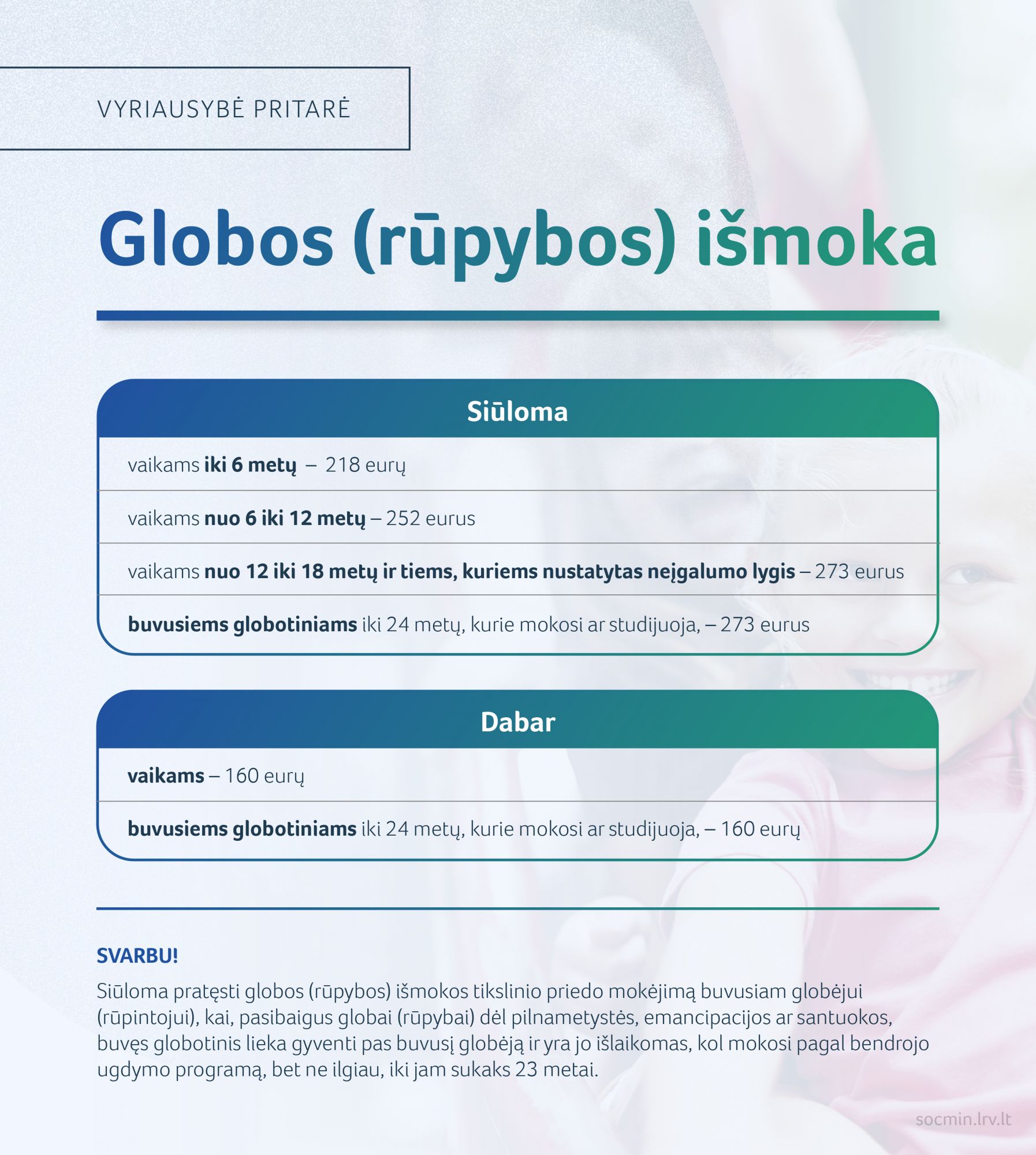 VYRIAUSYBĖ PRITARĖ

Globos (rūpybos) išmoka

Siūloma

vaikams iki 6 metų – 218 eurų

vaikams nuo 6 iki 12 metų – 252 eurus

vaikams nuo 12 iki 18 metų ir tiems, kuriems nustatytas neįgalumo lygis – 273 eurus

buvusiems globotiniams iki 24 metų, kurie mokosi ar studijuoja, – 273 eurus

Dabar

vaikams – 160 eurų

buvusiems globotiniams iki 24 metų, kurie mokosi ar studijuoja, – 160 eurų

SVARBU!

Siūloma pratęsti globos (rūpybos) išmokos tikslinio priedo mokėjimą buvusiam globėjui (rūpintojui), kai, pasibaigus globai (rūpybai) dėl pilnametystės, emancipacijos ar santuokos, buvęs globotinis lieka gyventi pas buvusį globėją ir yra jo išlaikomas, kol mokosi pagal bendrojo ugdymo programą, bet ne ilgiau, iki jam sukaks 23 metai.

socmin.lrv.lt